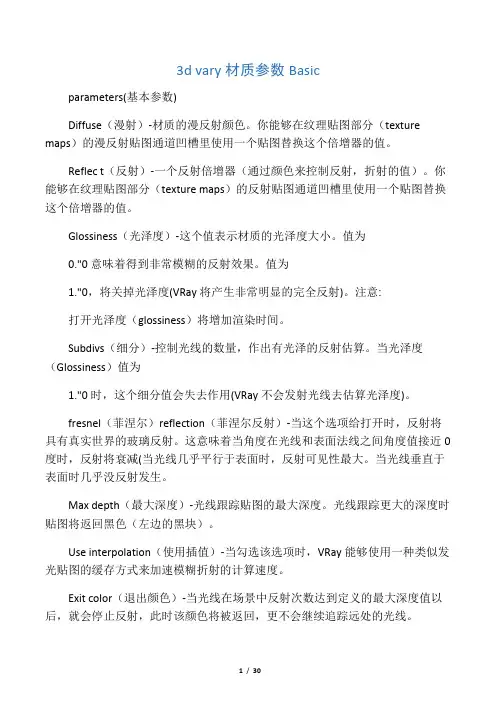 3d vary 材质参数 Basic

parameters(基本参数)

Diffuse（漫射）-材质的漫反射颜色。你能够在纹理贴图部分（texture maps）的漫反射贴图通道凹槽里使用一个贴图替换这个倍增器的值。

Reflec t（反射）-一个反射倍增器（通过颜色来控制反射，折射的值）。你能够在纹理贴图部分（texture maps）的反射贴图通道凹槽里使用一个贴图替换这个倍增器的值。

Glossiness（光泽度）-这个值表示材质的光泽度大小。值为

0."0 意味着得到非常模糊的反射效果。值为

1."0，将关掉光泽度(VRay 将产生非常明显的完全反射)。注意:

打开光泽度（glossiness）将增加渲染时间。

Subdivs（细分）-控制光线的数量，作出有光泽的反射估算。当光泽度（Glossiness）值为

1."0 时，这个细分值会失去作用(VRay 不会发射光线去估算光泽度)。

fresnel（菲涅尔）reflection（菲涅尔反射）-当这个选项给打开时，反射将具有真实世界的玻璃反射。这意味着当角度在光线和表面法线之间角度值接近 0 度时，反射将衰减(当光线几乎平行于表面时，反射可见性最大。当光线垂直于表面时几乎没反射发生。

Max depth（最大深度）-光线跟踪贴图的最大深度。光线跟踪更大的深度时贴图将返回黑色（左边的黑块）。

Use interpolation（使用插值）-当勾选该选项时，VRay 能够使用一种类似发光贴图的缓存方式来加速模糊折射的计算速度。

Exit color（退出颜色）-当光线在场景中反射次数达到定义的最大深度值以后，就会停止反射，此时该颜色将被返回，更不会继续追踪远处的光线。

1 / 30